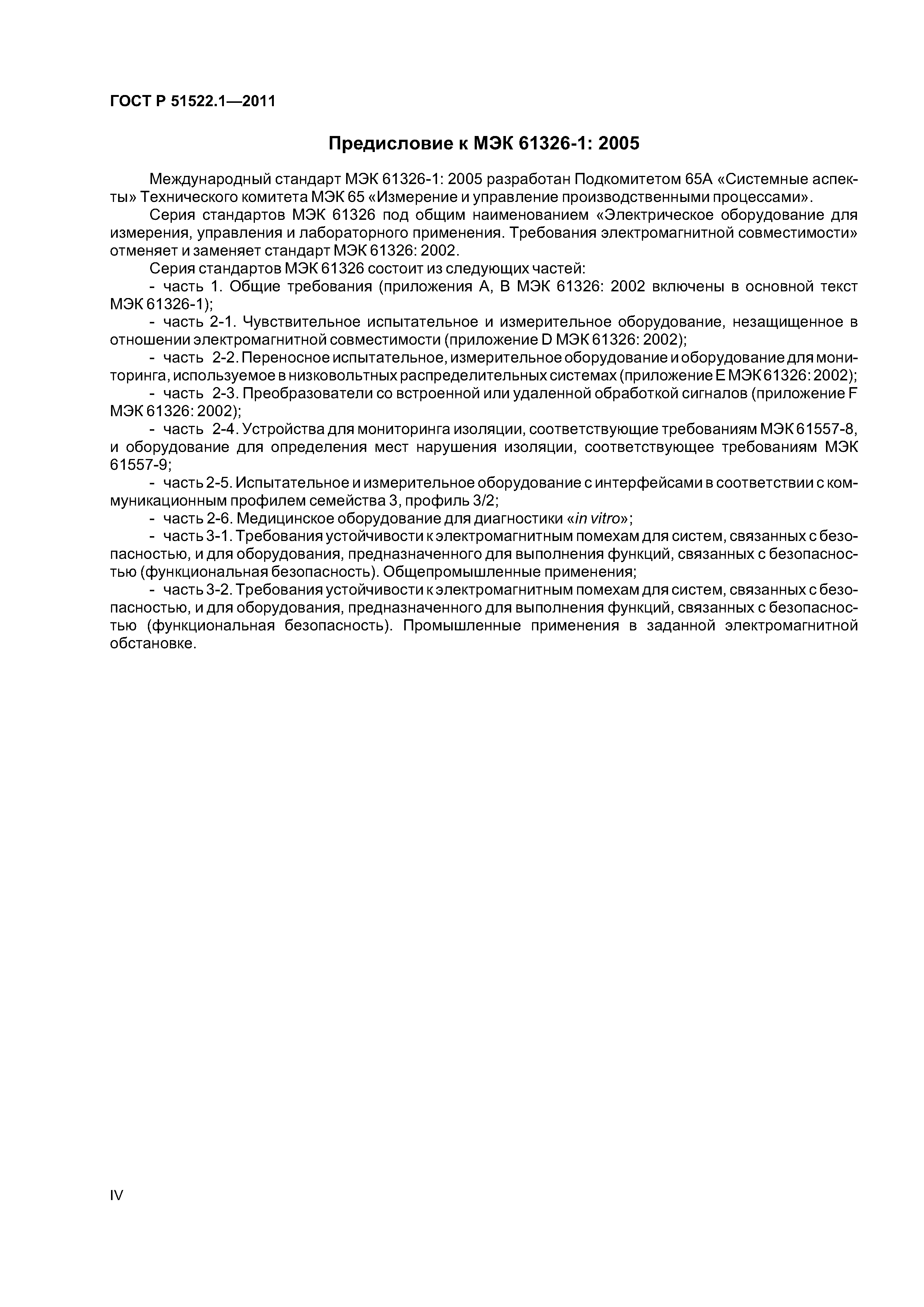 ГОСТ Р 51522.1—2011

Предисловие к МЭК 61326-1: 2005

Международный стандарт МЭК 61326-1: 2005 разработан Подкомитетом 65А «Системные аспекты» Технического комитета МЭК 65 «Измерение и управление производственными процессами».

Серия стандартов МЭК 61326 под общим наименованием «Электрическое оборудование для измерения, управления и лабораторного применения. Требования электромагнитной совместимости» отменяет и заменяет стандарт МЭК 61326: 2002.

Серия стандартов МЭК 61326 состоит из следующих частей:

- часть 1. Общие требования (приложения А, В МЭК 61326: 2002 включены в основной текст МЭК 61326-1);

- часть 2-1. Чувствительное испытательное и измерительное оборудование, незащищенное в отношении электромагнитной совместимости (приложение D МЭК 61326: 2002);

- часть 2-2. Переносное испытательное, измерительное оборудование и оборудование для мониторинга, используемое в низковольтных распределительных системах (приложение Е МЭК 61326: 2002);

- часть 2-3. Преобразователи со встроенной или удаленной обработкой сигналов (приложение F МЭК 61326: 2002);

- часть 2-4. Устройства для мониторинга изоляции, соответствующие требованиям МЭК 61557-8, и оборудование для определения мест нарушения изоляции, соответствующее требованиям МЭК 61557-9;

- часть 2-5. Испытательное и измерительное оборудование с интерфейсами в соответствии с коммуникационным профилем семейства 3, профиль 3/2;

- часть 2-6. Медицинское оборудование для диагностики «in vitro»;

- часть 3-1. Требования устойчивости к электромагнитным помехам для систем, связанных с безопасностью, и для оборудования, предназначенного для выполнения функций, связанных с безопасностью (функциональная безопасность). Общепромышленные применения;

- часть 3-2. Требования устойчивости к электромагнитным помехам для систем, связанных с безопасностью, и для оборудования, предназначенного для выполнения функций, связанных с безопасностью (функциональная безопасность). Промышленные применения в заданной электромагнитной обстановке.

IV